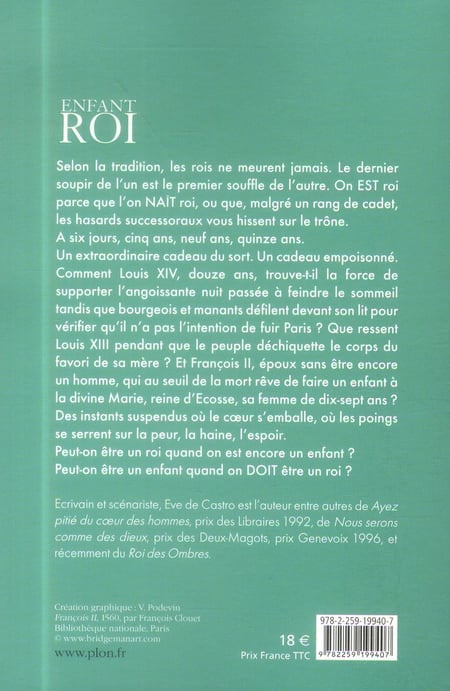 ENFANT
ROI

Selon la tradition, les rois ne meurent jamais. Le dernier soupir de l'un est le premier souffle de l'autre. On EST roi parce que l'on NAÎT roi, ou que, malgré un rang de cadet, les hasards successoraux vous hissent sur le trône.
A six jours, cinq ans, neuf ans, quinze ans.
Un extraordinaire cadeau du sort. Un cadeau empoisonné. Comment Louis XIV, douze ans, trouve-t-il la force de supporter l'angoissante nuit passée à feindre le sommeil tandis que bourgeois et manants défilent devant son lit pour vérifier qu'il n'a pas l'intention de fuir Paris ? Que ressent Louis XIII pendant que le peuple déchiquette le corps du favori de sa mère ? Et François II, époux sans être encore un homme, qui au seuil de la mort rêve de faire un enfant à la divine Marie, reine d'Ecosse, sa femme de dix-sept ans ? Des instants suspendus où le cœur s'emballe, où les poings se serrent sur la peur, la haine, l'espoir.
Peut-on être un roi quand on est encore un enfant ?
Peut-on être un enfant quand on DOIT être un roi ?

Ecrivain et scénariste, Eve de Castro est l'auteur entre autres de Ayez pitié du cœur des hommes, prix des Libraires 1992, de Nous serons comme des dieux, prix des Deux-Magots, prix Genevoix 1996, et récemment du Roi des Ombres.

Création graphique : V. Podevin
François II, 1560, par François Clouet
Bibliothèque nationale, Paris
© www.bridgemanart.com

www.plon.fr

18 €
Prix France TTC

978-2-259-19940-7
9 782259 199407